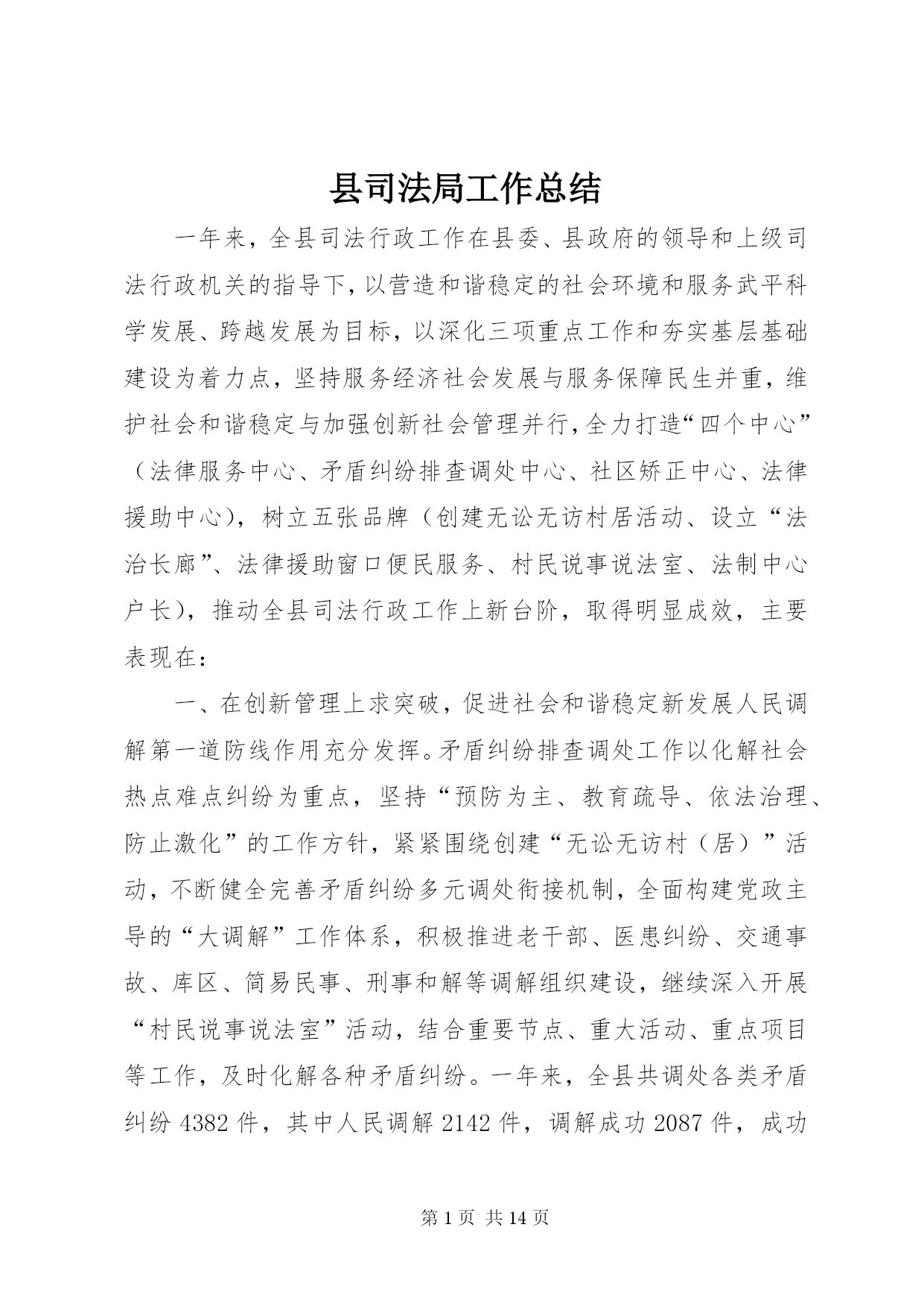 县司法局工作总结

一年来，全县司法行政工作在县委、县政府的领导和上级司法行政机关的指导下，以营造和谐稳定的社会环境和服务武平科学发展、跨越发展为目标，以深化三项重点工作和夯实基层基础建设为着力点，坚持服务经济社会发展与服务保障民生并重，维护社会和谐稳定与加强创新社会管理并行，全力打造“四个中心”（法律服务中心、矛盾纠纷排查调处中心、社区矫正中心、法律援助中心），树立五张品牌（创建无讼无访村居活动、设立“法治长廊”、法律援助窗口便民服务、村民说事说法室、法制中心户长），推动全县司法行政工作上新台阶，取得明显成效，主要表现在：

一、在创新管理上求突破，促进社会和谐稳定新发展人民调解第一道防线作用充分发挥。矛盾纠纷排查调处工作以化解社会热点难点纠纷为重点，坚持“预防为主、教育疏导、依法治理、防止激化”的工作方针，紧紧围绕创建“无讼无访村（居）”活动，不断健全完善矛盾纠纷多元调处衔接机制，全面构建党政主导的“大调解”工作体系，积极推进老干部、医患纠纷、交通事故、库区、简易民事、刑事和解等调解组织建设，继续深入开展“村民说事说法室”活动，结合重要节点、重大活动、重点项目等工作，及时化解各种矛盾纠纷。一年来，全县共调处各类矛盾纠纷 4382 件，其中人民调解 2142 件，调解成功 2087 件，成功

第 1 页 共 14 页